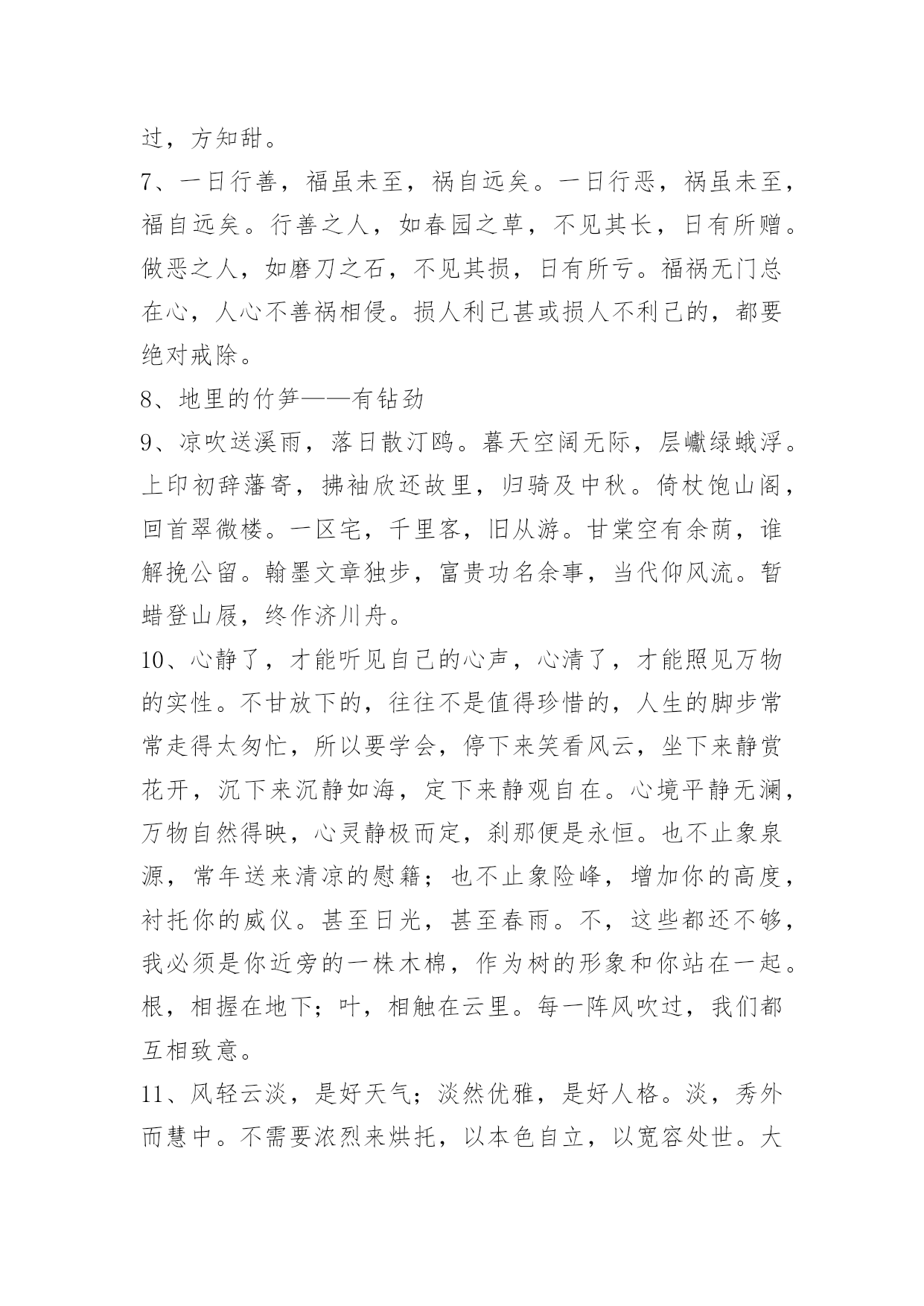 过，方知甜。
7、一日行善，福虽未至，祸自远矣。一日行恶，祸虽未至，福自远矣。行善之人，如春园之草，不见其长，日有所赠。做恶之人，如磨刀之石，不见其损，日有所亏。福祸无门总在心，人心不善祸相侵。损人利己甚或损人不利己的，都要绝对戒除。
8、地里的竹笋——有钻劲
9、凉吹送溪雨，落日散汀鸥。暮天空阔无际，层巘绿蛾浮。上印初辞藩寄，拂袖欣还故里，归骑及中秋。倚杖饱山阁，回首翠微楼。一区宅，千里客，旧从游。甘棠空有余荫，谁解挽公留。翰墨文章独步，富贵功名余事，当代仰风流。暂蜡登山屐，终作济川舟。
10、心静了，才能听见自己的心声，心清了，才能照见万物的实性。不甘放下的，往往不是值得珍惜的，人生的脚步常常走得太匆忙，所以要学会，停下来笑看风云，坐下来静赏花开，沉下来沉静如海，定下来静观自在。心境平静无澜，万物自然得映，心灵静极而定，刹那便是永恒。也不止象泉源，常年送来清凉的慰籍；也不止象险峰，增加你的高度，衬托你的威仪。甚至日光，甚至春雨。不，这些都还不够，我必须是你近旁的一株木棉，作为树的形象和你站在一起。根，相握在地下；叶，相触在云里。每一阵风吹过，我们都互相致意。
11、风轻云淡，是好天气；淡然优雅，是好人格。淡，秀外而慧中。不需要浓烈来烘托，以本色自立，以宽容处世。大